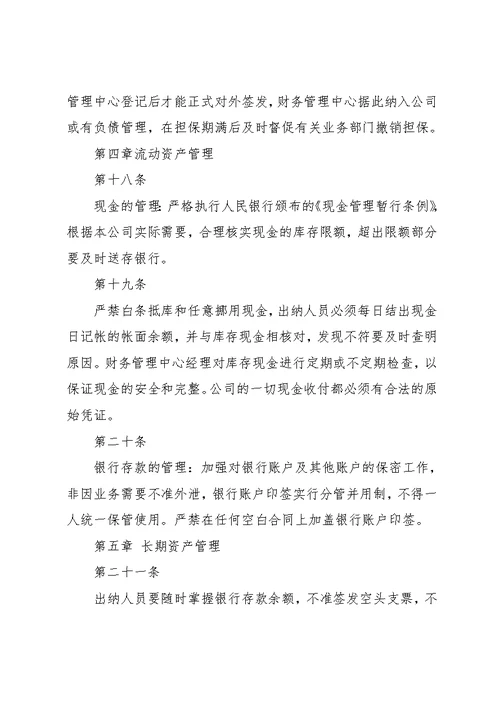 管理中心登记后才能正式对外签发，财务管理中心据此纳入公司或有负债管理，在担保期满后及时督促有关业务部门撤销担保。

第四章流动资产管理

第十八条

现金的管理：严格执行人民银行颁布的《现金管理暂行条例》，根据本公司实际需要，合理核实现金的库存限额，超出限额部分要及时送存银行。

第十九条

严禁白条抵库和任意挪用现金，出纳人员必须每日结出现金日记帐的帐面余额，并与库存现金相核对，发现不符要及时查明原因。财务管理中心经理对库存现金进行定期或不定期检查，以保证现金的安全和完整。公司的一切现金收付都必须有合法的原始凭证。

第二十条

银行存款的管理：加强对银行账户及其他账户的保密工作，非因业务需要不准外泄，银行账户印签实行分管并用制，不得一人统一保管使用。严禁在任何空白合同上加盖银行账户印签。

第五章 长期资产管理

第二十一条

出纳人员要随时掌握银行存款余额，不准签发空头支票，不